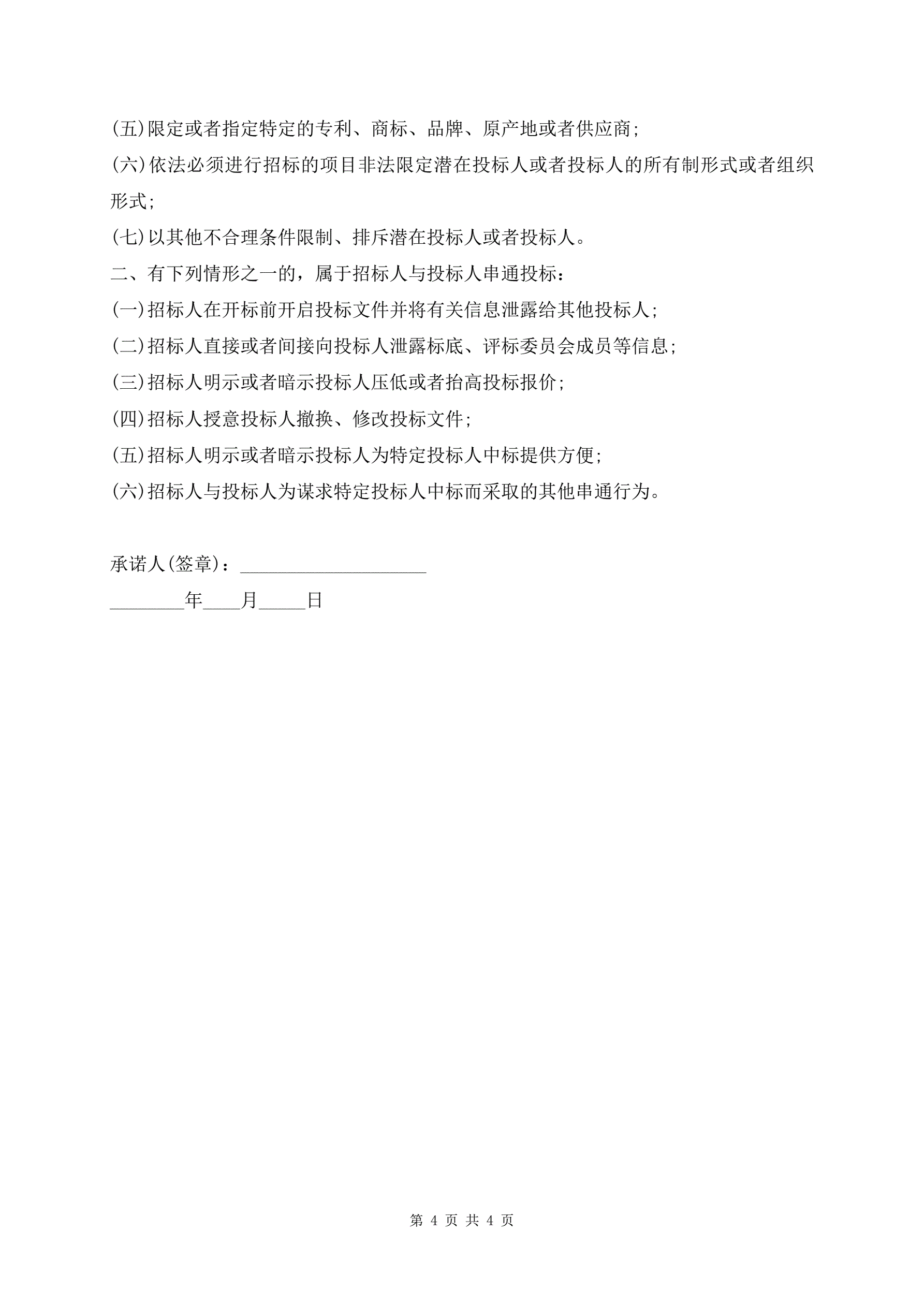 (五)限定或者指定特定的专利、商标、品牌、原产地或者供应商;

(六)依法必须进行招标的项目非法限定潜在投标人或者投标人的所有制形式或者组织形式;

(七)以其他不合理条件限制、排斥潜在投标人或者投标人。

二、有下列情形之一的，属于招标人与投标人串通投标：

(一)招标人在开标前开启投标文件并将有关信息泄露给其他投标人;

(二)招标人直接或者间接向投标人泄露标底、评标委员会成员等信息;

(三)招标人明示或者暗示投标人压低或者抬高投标报价;

(四)招标人授意投标人撤换、修改投标文件;

(五)招标人明示或者暗示投标人为特定投标人中标提供方便;

(六)招标人与投标人为谋求特定投标人中标而采取的其他串通行为。

承诺人(签章)：____________________

________年____月_____日

第 4 页 共 4 页